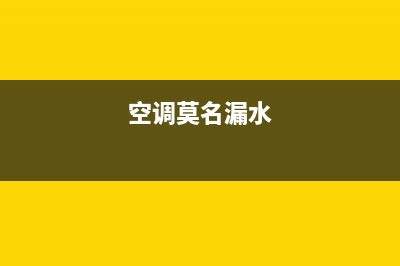 空调莫名漏水